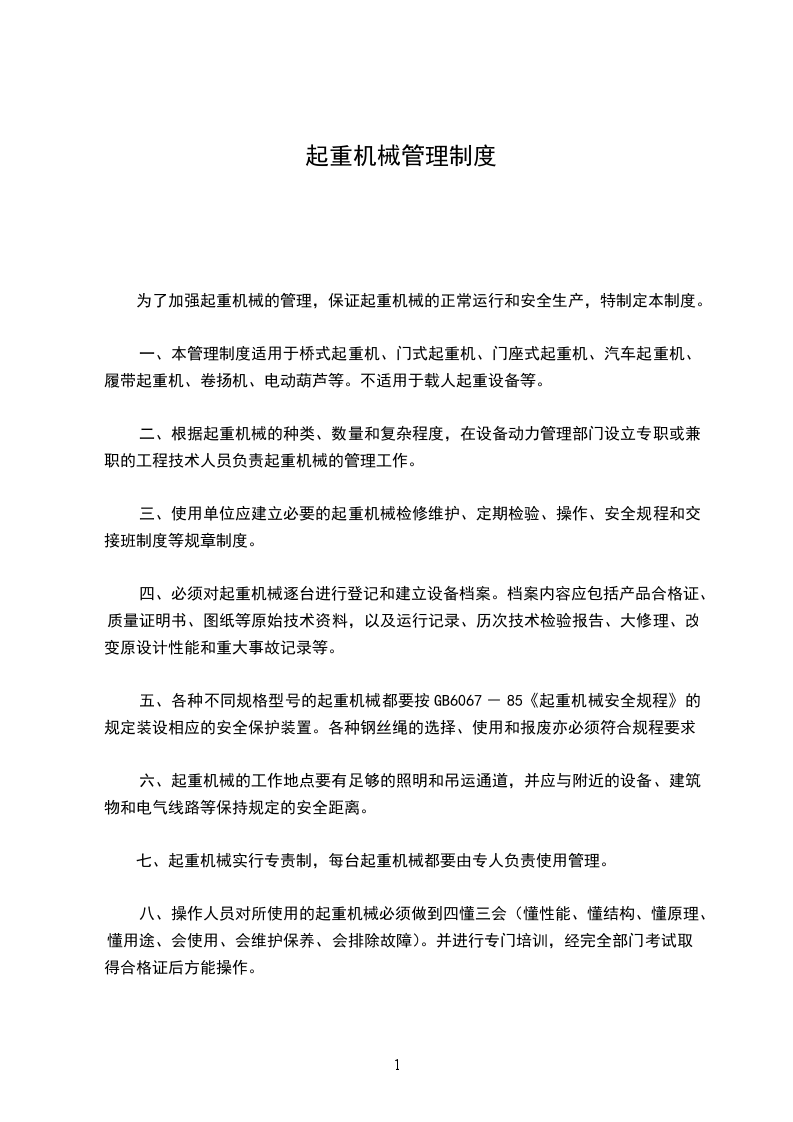 起重机械管理制度

为了加强起重机械的管理，保证起重机械的正常运行和安全生产，特制定本制度。

一、本管理制度适用于桥式起重机、门式起重机、门座式起重机、汽车起重机、履带起重机、卷扬机、电动葫芦等。不适用于载人起重设备等。

二、根据起重机械的种类、数量和复杂程度，在设备动力管理部门设立专职或兼职的工程技术人员负责起重机械的管理工作。

三、使用单位应建立必要的起重机械检修维护、定期检验、操作、安全规程和交接班制度等规章制度。

四、必须对起重机械逐台进行登记和建立设备档案。档案内容应包括产品合格证、质量证明书、图纸等原始技术资料，以及运行记录、历次技术检验报告、大修理、改变原设计性能和重大事故记录等。

五、各种不同规格型号的起重机械都要按 GB6067 — 85《起重机械安全规程》的规定装设相应的安全保护装置。各种钢丝绳的选择、使用和报废亦必须符合规程要求

六、起重机械的工作地点要有足够的照明和吊运通道，并应与附近的设备、建筑物和电气线路等保持规定的安全距离。

七、起重机械实行专责制，每台起重机械都要由专人负责使用管理。

八、操作人员对所使用的起重机械必须做到四懂三会（懂性能、懂结构、懂原理、懂用途、会使用、会维护保养、会排除故障）。并进行专门培训，经完全部门考试取得合格证后方能操作。

1